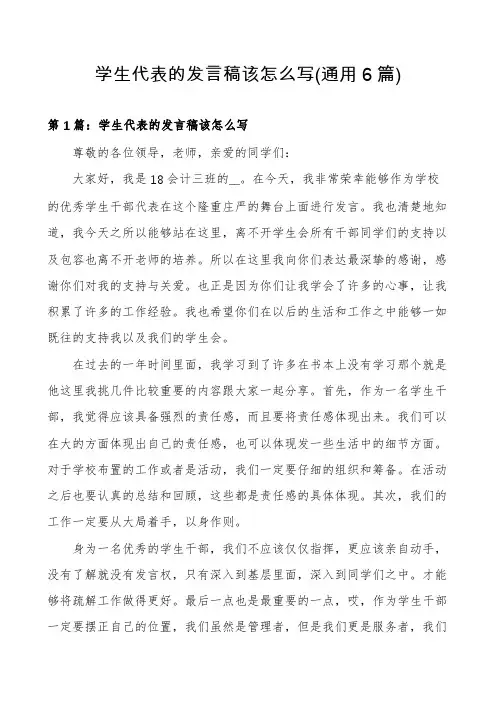 学生代表的发言稿该怎么写(通用6篇)

第1篇：学生代表的发言稿该怎么写

尊敬的各位领导，老师，亲爱的同学们：

大家好，我是18会计三班的__。在今天，我非常荣幸能够作为学校的优秀学生干部代表在这个隆重庄严的舞台上面进行发言。我也清楚地知道，我今天之所以能够站在这里，离不开学生会所有干部同学们的支持以及包容也离不开老师的培养。所以在这里我向你们表达最深挚的感谢，感谢你们对我的支持与关爱。也正是因为你们让我学会了许多的心事，让我积累了许多的工作经验。我也希望你们在以后的生活和工作之中能够一如既往的支持我以及我们的学生会。

在过去的一年时间里面，我学习到了许多在书本上没有学习那个就是他这里我挑几件比较重要的内容跟大家一起分享。首先，作为一名学生干部，我觉得应该具备强烈的责任感，而且要将责任感体现出来。我们可以在大的方面体现出自己的责任感，也可以体现发一些生活中的细节方面。对于学校布置的工作或者是活动，我们一定要仔细的组织和筹备。在活动之后也要认真的总结和回顾，这些都是责任感的具体体现。其次，我们的工作一定要从大局着手，以身作则。

身为一名优秀的学生干部，我们不应该仅仅指挥，更应该亲自动手，没有了解就没有发言权，只有深入到基层里面，深入到同学们之中。才能够将疏解工作做得更好。最后一点也是最重要的一点，哎，作为学生干部一定要摆正自己的位置，我们虽然是管理者，但是我们更是服务者，我们